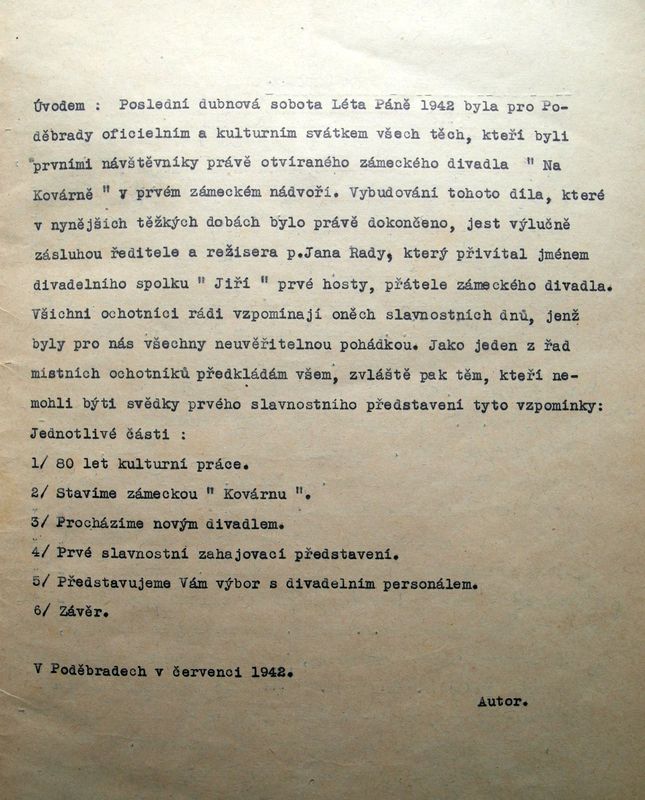 Úvodem : Poslední dubnová sobota Léta Páně 1942 byla pro Poděbrady oficielním a kulturním svátkem všech těch, kteří byli prvními návštěvníky právě otvíraného zámeckého divadla " Na Kovárně " v prvém zámeckém nádvoří. Vybudování tohoto díla, které v nynějších těžkých dobách bylo právě dokončeno, jest výlučně zásluhou ředitele a režisera p.Jana Rady, který přivítal jménem divadelního spolku " Jiří " prvé hosty, přátele zámeckého divadla. Všichni ochotníci rádi vzpomínají oněch slavnostních dnů, jenž byly pro nás všechny neuvěřitelnou pohádkou. Jako jeden z řad místních ochotníků předkládám všem, zvláště pak těm, kteří nemohli býti svědky prvého slavnostního představení tyto vzpomínky:

Jednotlivé části :

1/ 80 let kulturní práce.

2/ Stavíme zámeckou " Kovárnu ".

3/ Procházíme novým divadlem.

4/ Prvé slavnostní zahajovací představení.

5/ Představujeme Vám výbor s divadelním personálem.

6/ Závěr.

V Poděbradech v červenci 1942.

Autor.